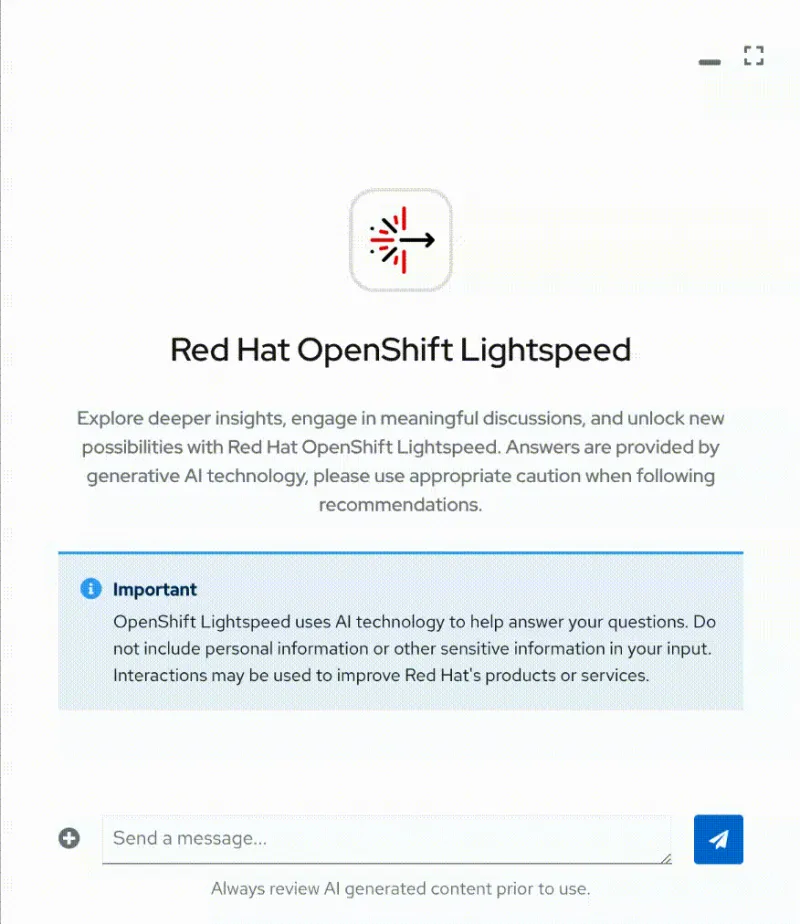 Red Hat OpenShift Lightspeed

Explore deeper insights, engage in meaningful discussions, and unlock new possibilities with Red Hat OpenShift Lightspeed. Answers are provided by generative AI technology, please use appropriate caution when following recommendations.

Important

OpenShift Lightspeed uses AI technology to help answer your questions. Do not include personal information or other sensitive information in your input. Interactions may be used to improve Red Hat's products or services.

Send a message...

Always review AI generated content prior to use.